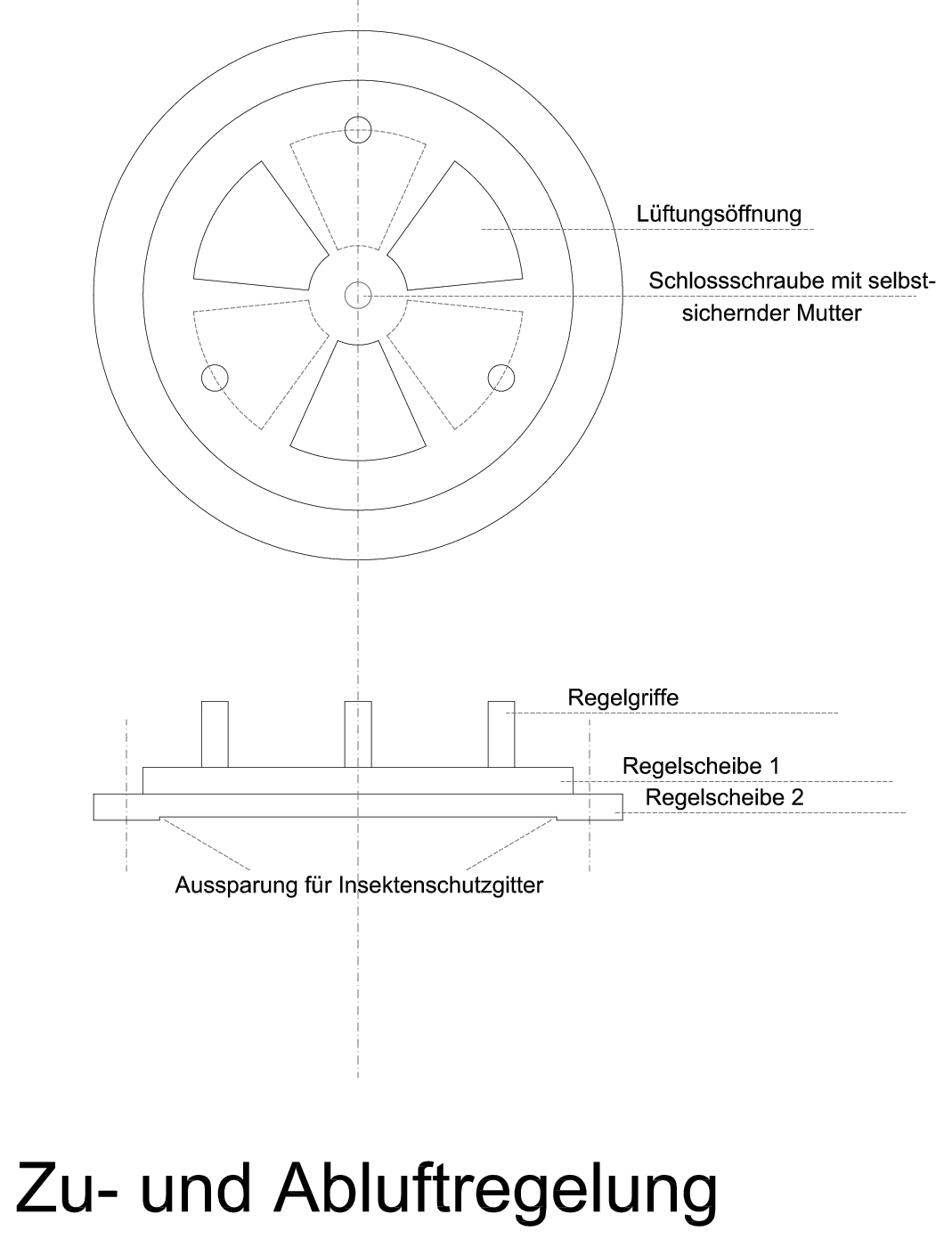 Lüftungsöffnung

Schlossschraube mit selbstsichernder Mutter

Regelgriffe

Regelscheibe 1

Regelscheibe 2

Aussparung für Insektenschutzgitter

Zu- und Abluftregelung